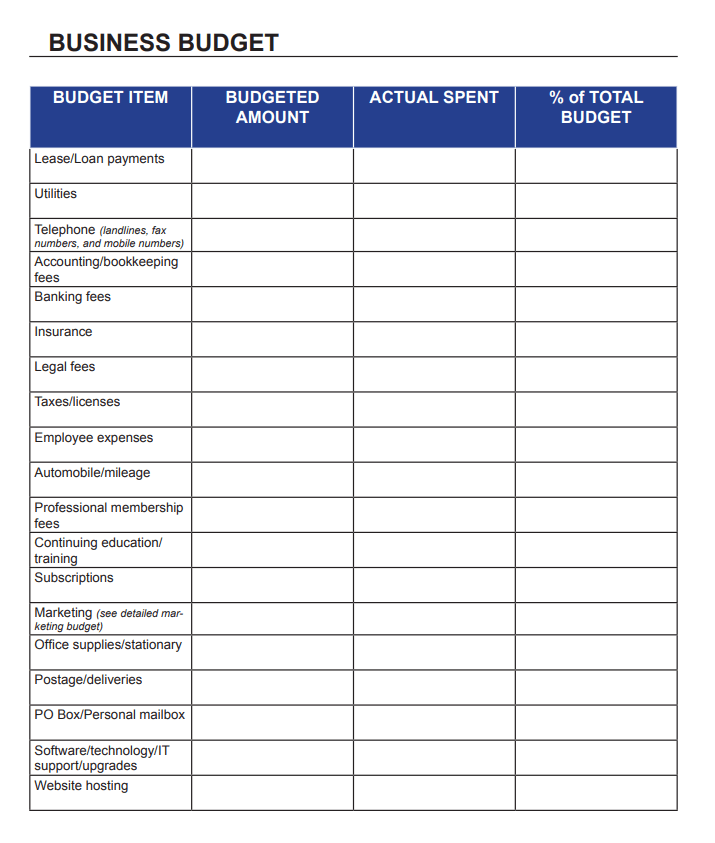 BUSINESS BUDGET

| BUDGET ITEM | BUDGETED AMOUNT | ACTUAL SPENT | % of TOTAL BUDGET |
|---|---|---|---|
| Lease/Loan payments | | | |
| Utilities | | | |
| Telephone (landlines, fax numbers, and mobile numbers) | | | |
| Accounting/bookkeeping fees | | | |
| Banking fees | | | |
| Insurance | | | |
| Legal fees | | | |
| Taxes/licenses | | | |
| Employee expenses | | | |
| Automobile/mileage | | | |
| Professional membership fees | | | |
| Continuing education/ training | | | |
| Subscriptions | | | |
| Marketing (see detailed marketing budget) | | | |
| Office supplies/stationary | | | |
| Postage/deliveries | | | |
| PO Box/Personal mailbox | | | |
| Software/technology/IT support/upgrades | | | |
| Website hosting | | | |